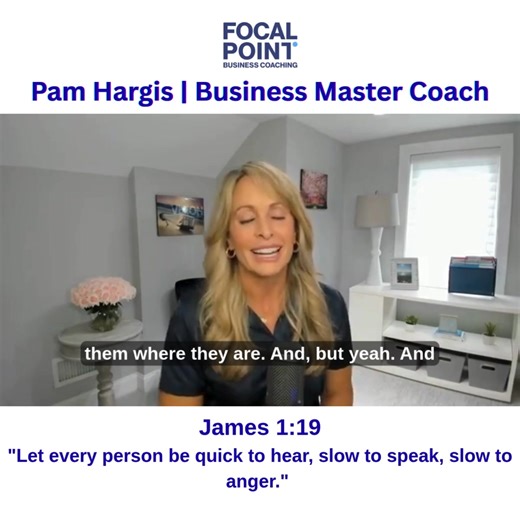 FOCAL POINT
BUSINESS COACHING

Pam Hargis | Business Master Coach

VISION

them where they are. And, but yeah. And

James 1:19
"Let every person be quick to hear, slow to speak, slow to anger."